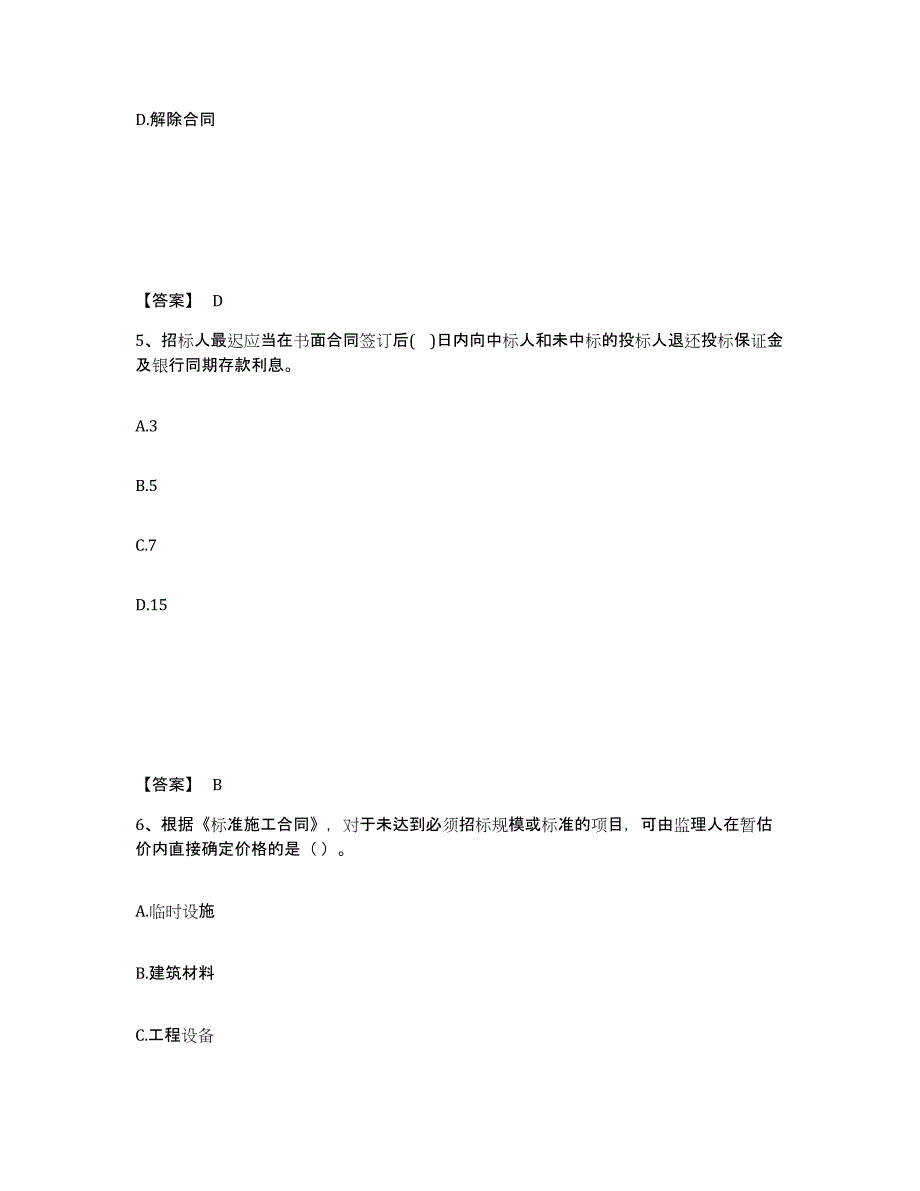 D.解除合同

【答案】 D

5、招标人最迟应当在书面合同签订后( )日内向中标人和未中标的投标人退还投标保证金及银行同期存款利息。

A.3

B.5

C.7

D.15

【答案】 B

6、根据《标准施工合同》，对于未达到必须招标规模或标准的项目，可由监理人在暂估价内直接确定价格的是（ ）。

A.临时设施

B.建筑材料

C.工程设备